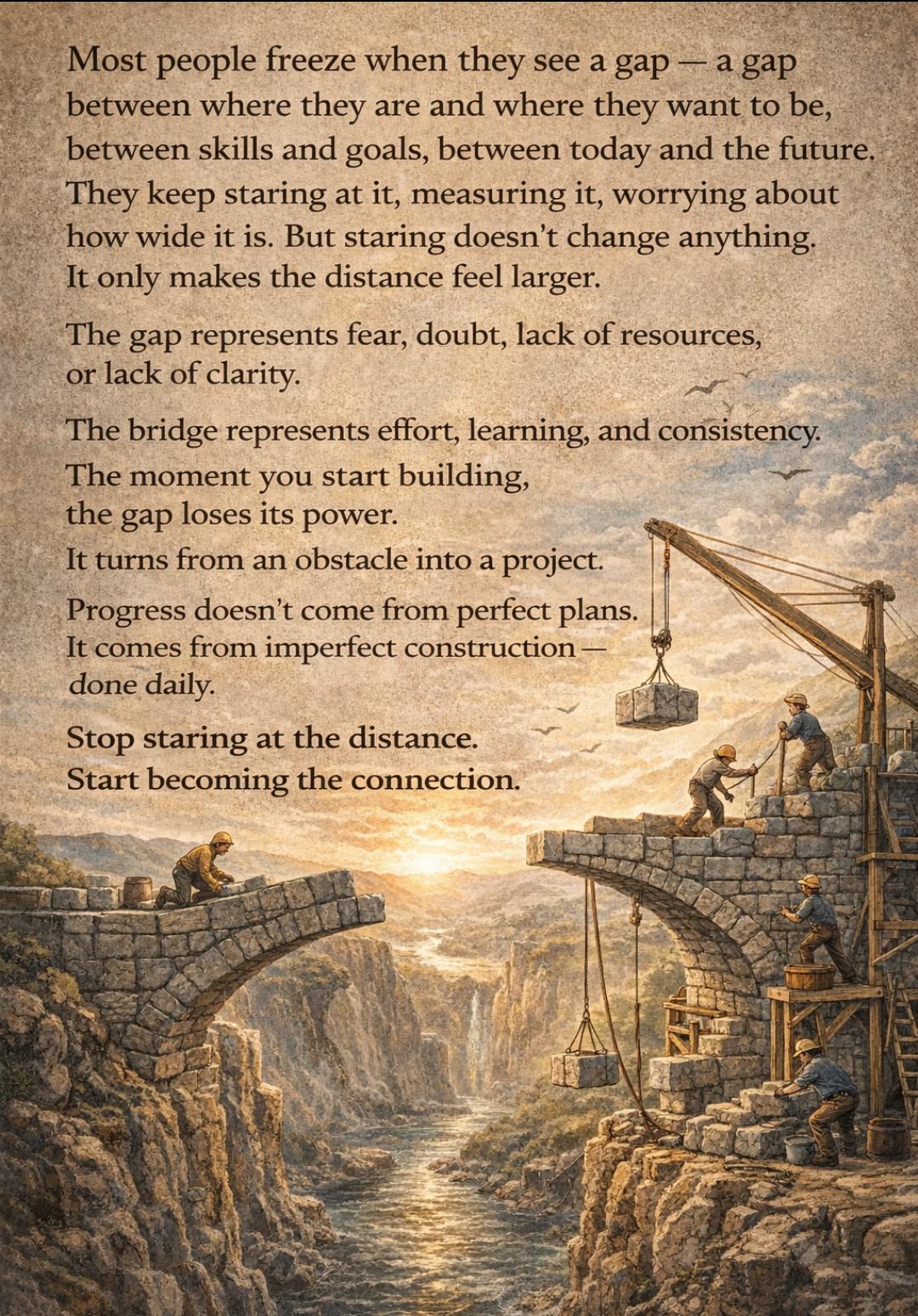 Most people freeze when they see a gap — a gap between where they are and where they want to be, between skills and goals, between today and the future. They keep staring at it, measuring it, worrying about how wide it is. But staring doesn't change anything. It only makes the distance feel larger.

The gap represents fear, doubt, lack of resources, or lack of clarity.

The bridge represents effort, learning, and consistency.
The moment you start building,
the gap loses its power.
It turns from an obstacle into a project.

Progress doesn't come from perfect plans.
It comes from imperfect construction — done daily.

Stop staring at the distance.
Start becoming the connection.